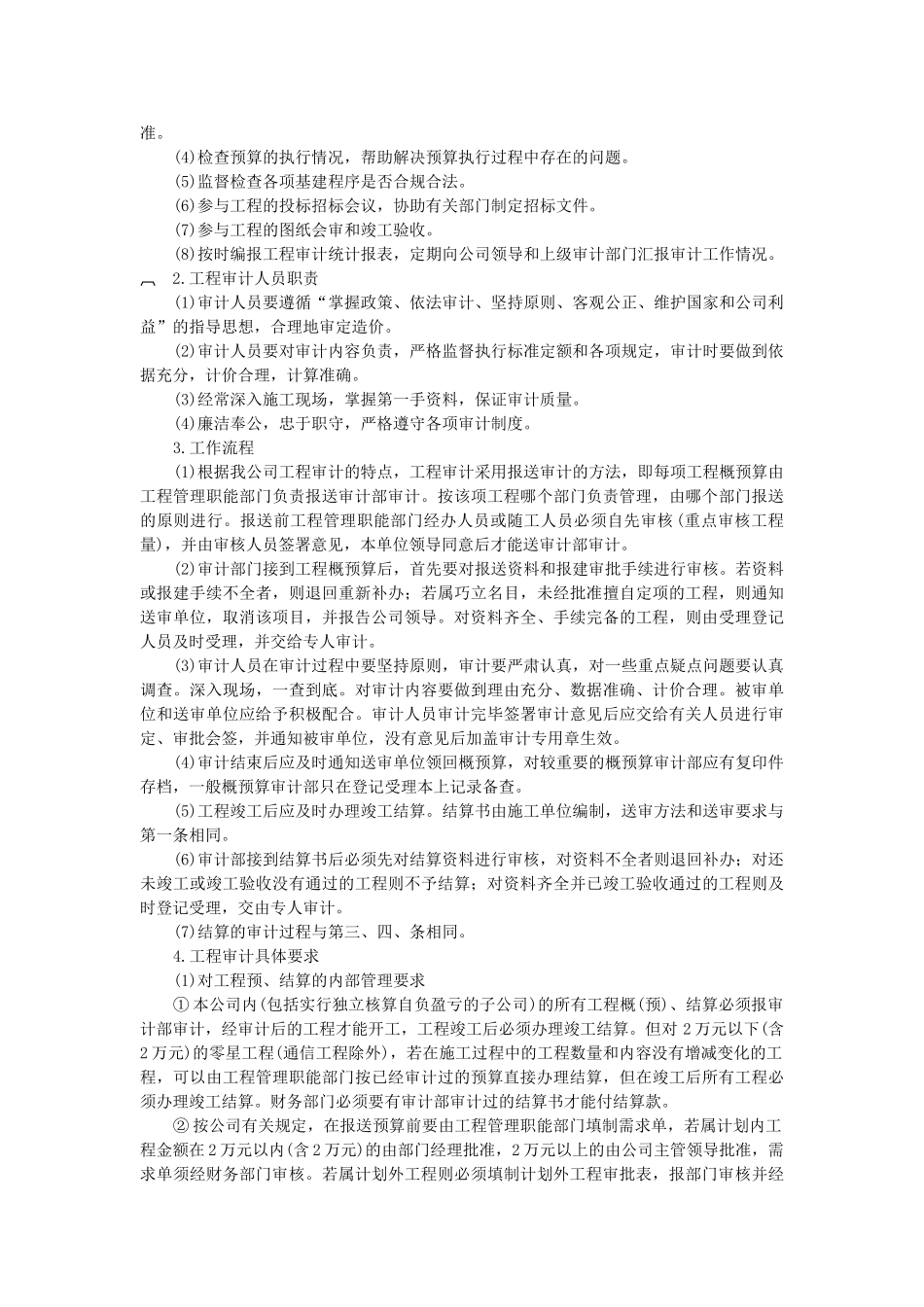 准。

(4)检查预算的执行情况，帮助解决预算执行过程中存在的问题。

(5)监督检查各项基建程序是否合规合法。

(6)参与工程的投标招标会议，协助有关部门制定招标文件。

(7)参与工程的图纸会审和竣工验收。

(8)按时编报工程审计统计报表，定期向公司领导和上级审计部门汇报审计工作情况。

2.工程审计人员职责

(1)审计人员要遵循“掌握政策、依法审计、坚持原则、客观公正、维护国家和公司利益”的指导思想，合理地审定造价。

(2)审计人员要对审计内容负责，严格监督执行标准定额和各项规定，审计时要做到依据充分，计价合理，计算准确。

(3)经常深入施工现场，掌握第一手资料，保证审计质量。

(4)廉洁奉公，忠于职守，严格遵守各项审计制度。

3.工作流程

(1)根据我公司工程审计的特点，工程审计采用报送审计的方法，即每项工程概预算由工程管理职能部门负责报送审计部审计。按该项工程哪个部门负责管理，由哪个部门报送的原则进行。报送前工程管理职能部门经办人员或随工人员必须自先审核(重点审核工程量)，并由审核人员签署意见，本单位领导同意后才能送审计部审计。

(2)审计部门接到工程概预算后，首先要对报送资料和报建审批手续进行审核。若资料或报建手续不全者，则退回重新补办；若属巧立名目，未经批准擅自定项的工程，则通知送审单位，取消该项目，并报告公司领导。对资料齐全、手续完备的工程，则由受理登记人员及时受理，并交给专人审计。

(3)审计人员在审计过程中要坚持原则，审计要严肃认真，对一些重点疑点问题要认真调查。深入现场，一查到底。对审计内容要做到理由充分、数据准确、计价合理。被审单位和送审单位应给予积极配合。审计人员审计完毕签署审计意见后应交给有关人员进行审定、审批会签，并通知被审单位，没有意见后加盖审计专用章生效。

(4)审计结束后应及时通知送审单位领回概预算，对较重要的概预算审计部应有复印件存档，一般概预算审计部只在登记受理本上记录备查。

(5)工程竣工后应及时办理竣工结算。结算书由施工单位编制，送审方法和送审要求与第一条相同。

(6)审计部接到结算书后必须先对结算资料进行审核，对资料不全者则退回补办；对还未竣工或竣工验收没有通过的工程则不予结算；对资料齐全并已竣工验收通过的工程则及时登记受理，交由专人审计。

(7)结算的审计过程与第三、四、条相同。

4.工程审计具体要求

(1)对工程预、结算的内部管理要求

①本公司内(包括实行独立核算自负盈亏的子公司)的所有工程概(预)、结算必须报审计部审计，经审计后的工程才能开工，工程竣工后必须办理竣工结算。但对2万元以下(含2万元)的零星工程(通信工程除外)，若在施工过程中的工程数量和内容没有增减变化的工程，可以由工程管理职能部门按已经审计过的预算直接办理结算，但在竣工后所有工程必须办理竣工结算。财务部门必须要有审计部审计过的结算书才能付结算款。

②按公司有关规定，在报送预算前要由工程管理职能部门填制需求单，若属计划内工程金额在2万元以内(含2万元)的由部门经理批准，2万元以上的由公司主管领导批准，需求单须经财务部门审核。若属计划外工程则必须填制计划外工程审批表，报部门审核并经